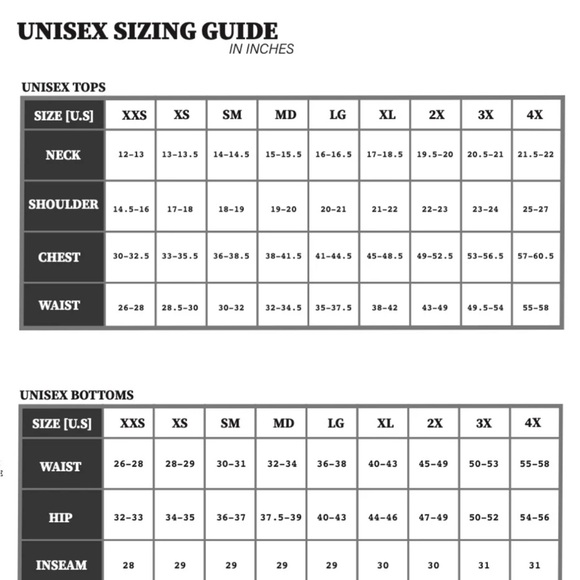 UNISEX SIZING GUIDE
IN INCHES

UNISEX TOPS

| SIZE [U.S] | XXS | XS | SM | MD | LG | XL | 2X | 3X | 4X |
|---|---|---|---|---|---|---|---|---|---|
| NECK | 12-13 | 13-13.5 | 14-14.5 | 15-15.5 | 16-16.5 | 17-18.5 | 19.5-20 | 20.5-21 | 21.5-22 |
| SHOULDER | 14.5-16 | 17-18 | 18-19 | 19-20 | 20-21 | 21-22 | 22-23 | 23-24 | 25-27 |
| CHEST | 30-32.5 | 33-35.5 | 36-38.5 | 38-41.5 | 41-44.5 | 45-48.5 | 49-52.5 | 53-56.5 | 57-60.5 |
| WAIST | 26-28 | 28.5-30 | 30-32 | 32-34.5 | 35-37.5 | 38-42 | 43-49 | 49.5-54 | 55-58 |

UNISEX BOTTOMS

| SIZE [U.S] | XXS | XS | SM | MD | LG | XL | 2X | 3X | 4X |
|---|---|---|---|---|---|---|---|---|---|
| WAIST | 26-28 | 28-29 | 30-31 | 32-34 | 36-38 | 40-43 | 45-49 | 50-53 | 55-58 |
| HIP | 32-33 | 34-35 | 36-37 | 37.5-39 | 40-43 | 44-46 | 47-49 | 50-52 | 54-56 |
| INSEAM | 28 | 29 | 29 | 29 | 29 | 30 | 30 | 31 | 31 |